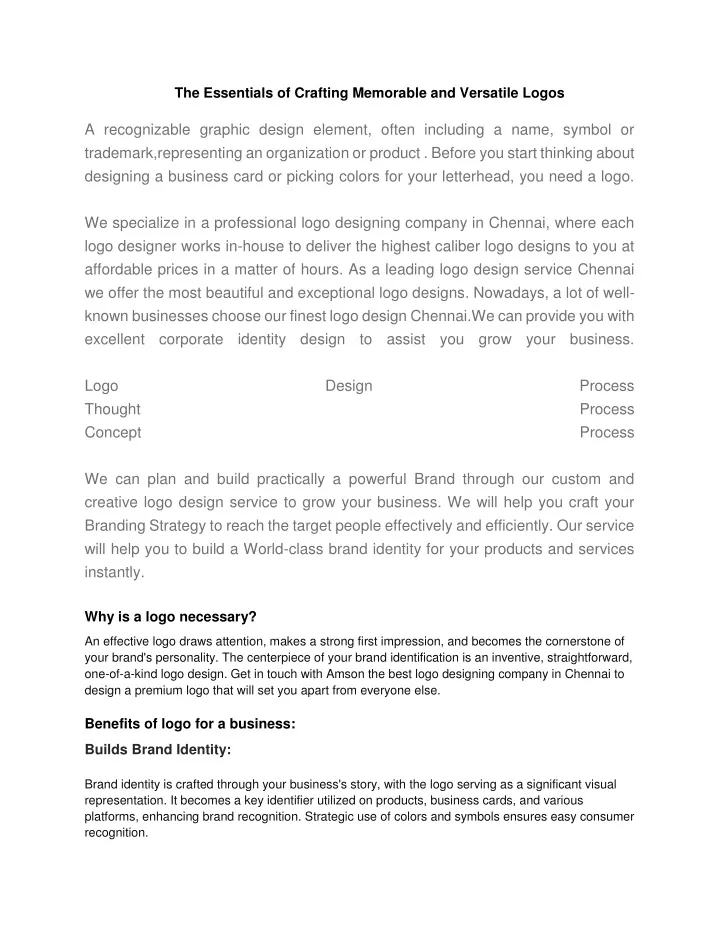 The Essentials of Crafting Memorable and Versatile Logos

A recognizable graphic design element, often including a name, symbol or trademark,representing an organization or product . Before you start thinking about designing a business card or picking colors for your letterhead, you need a logo.

We specialize in a professional logo designing company in Chennai, where each logo designer works in-house to deliver the highest caliber logo designs to you at affordable prices in a matter of hours. As a leading logo design service Chennai we offer the most beautiful and exceptional logo designs. Nowadays, a lot of well-known businesses choose our finest logo design Chennai.We can provide you with excellent corporate identity design to assist you grow your business.

Logo Design Process
Thought Process
Concept Process

We can plan and build practically a powerful Brand through our custom and creative logo design service to grow your business. We will help you craft your Branding Strategy to reach the target people effectively and efficiently. Our service will help you to build a World-class brand identity for your products and services instantly.

Why is a logo necessary?

An effective logo draws attention, makes a strong first impression, and becomes the cornerstone of your brand's personality. The centerpiece of your brand identification is an inventive, straightforward, one-of-a-kind logo design. Get in touch with Amson the best logo designing company in Chennai to design a premium logo that will set you apart from everyone else.

Benefits of logo for a business:

Builds Brand Identity:

Brand identity is crafted through your business's story, with the logo serving as a significant visual representation. It becomes a key identifier utilized on products, business cards, and various platforms, enhancing brand recognition. Strategic use of colors and symbols ensures easy consumer recognition.